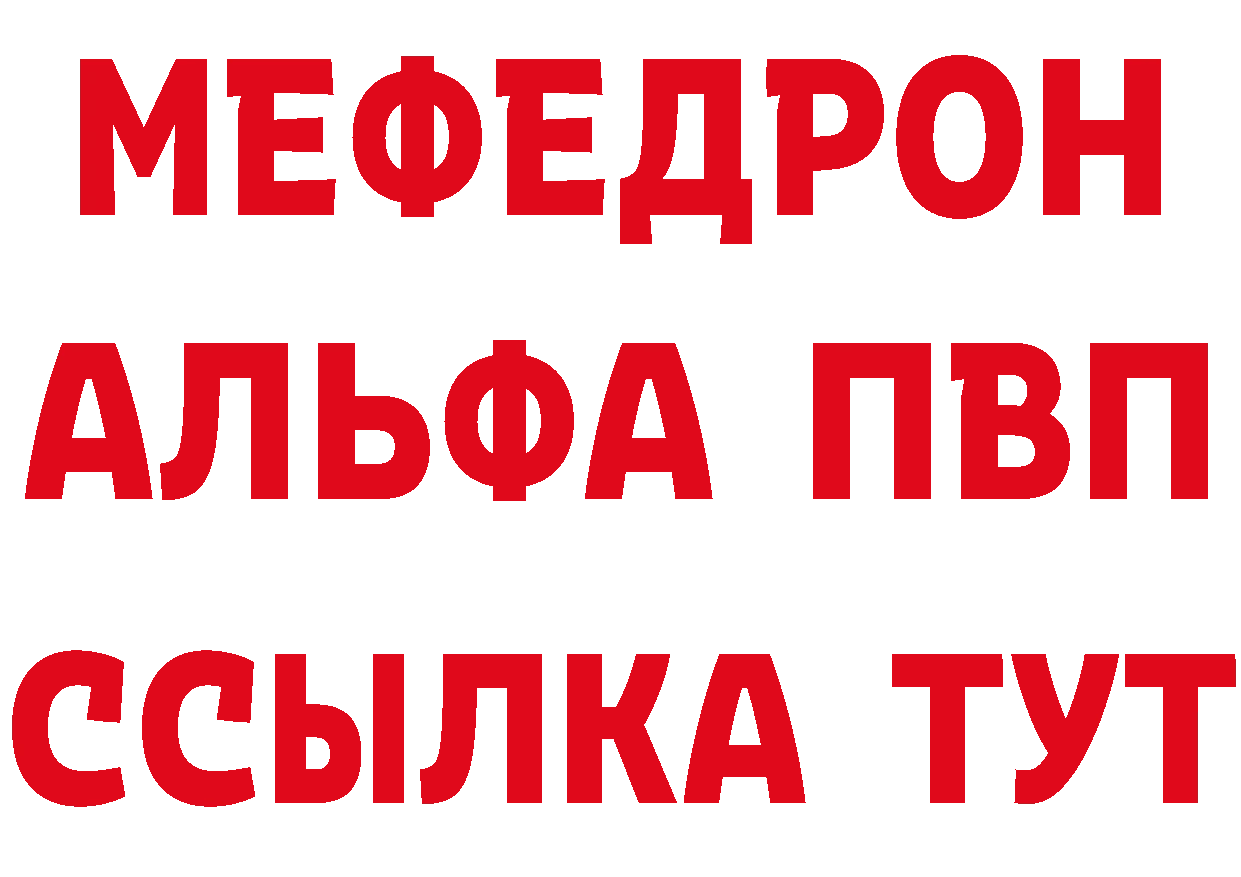 МЕФЕДРОН
АЛЬФА ПВП
ССЫЛКА ТУТ